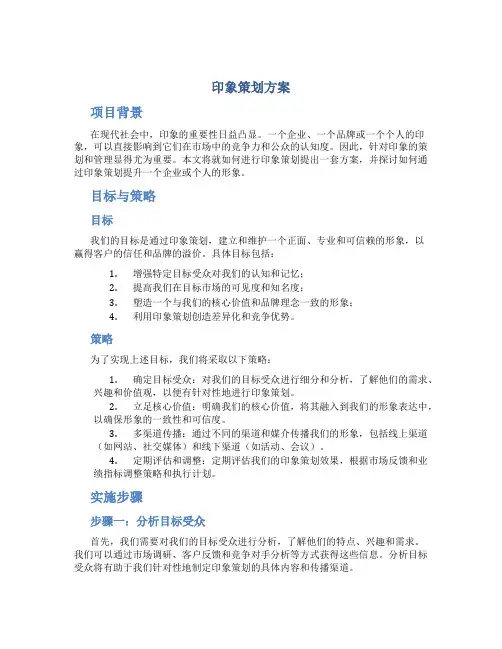 印象策划方案

项目背景

在现代社会中，印象的重要性日益凸显。一个企业、一个品牌或一个个人的印象，可以直接影响到它们在市场中的竞争力和公众的认知度。因此，针对印象的策划和管理显得尤为重要。本文将就如何进行印象策划提出一套方案，并探讨如何通过印象策划提升一个企业或个人的形象。

目标与策略

目标

我们的目标是通过印象策划，建立和维护一个正面、专业和可信赖的形象，以赢得客户的信任和品牌的溢价。具体目标包括：

1. 增强特定目标受众对我们的认知和记忆；
2. 提高我们在目标市场的可见度和知名度；
3. 塑造一个与我们的核心价值和品牌理念一致的形象；
4. 利用印象策划创造差异化和竞争优势。

策略

为了实现上述目标，我们将采取以下策略：

1. 确定目标受众：对我们的目标受众进行细分和分析，了解他们的需求、兴趣和价值观，以便有针对性地进行印象策划。
2. 立足核心价值：明确我们的核心价值，将其融入到我们的形象表达中，以确保形象的一致性和可信度。
3. 多渠道传播：通过不同的渠道和媒介传播我们的形象，包括线上渠道（如网站、社交媒体）和线下渠道（如活动、会议）。
4. 定期评估和调整：定期评估我们的印象策划效果，根据市场反馈和业绩指标调整策略和执行计划。

实施步骤

步骤一：分析目标受众

首先，我们需要对我们的目标受众进行分析，了解他们的特点、兴趣和需求。我们可以通过市场调研、客户反馈和竞争对手分析等方式获得这些信息。分析目标受众将有助于我们针对性地制定印象策划的具体内容和传播渠道。